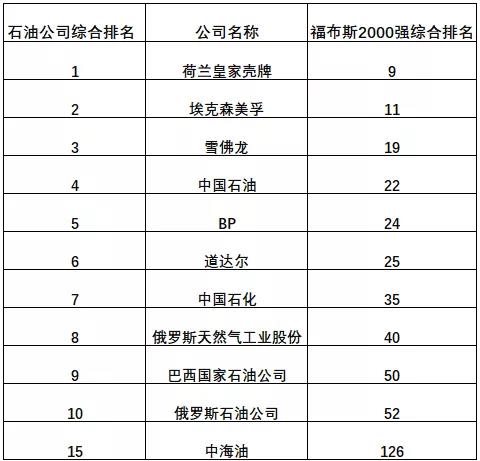 | 石油公司综合排名 | 公司名称 | 福布斯2000强综合排名 |
|---|---|---|
| 1 | 荷兰皇家壳牌 | 9 |
| 2 | 埃克森美孚 | 11 |
| 3 | 雪佛龙 | 19 |
| 4 | 中国石油 | 22 |
| 5 | BP | 24 |
| 6 | 道达尔 | 25 |
| 7 | 中国石化 | 35 |
| 8 | 俄罗斯天然气工业股份 | 40 |
| 9 | 巴西国家石油公司 | 50 |
| 10 | 俄罗斯石油公司 | 52 |
| 15 | 中海油 | 126 |